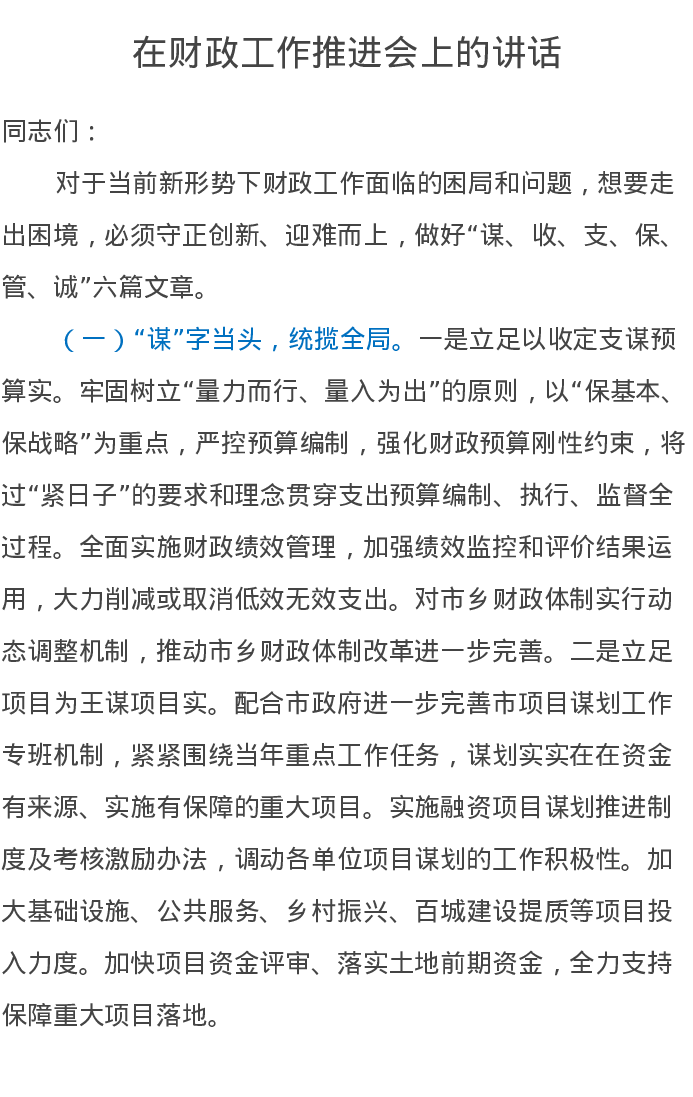 在财政工作推进会上的讲话

同志们：

对于当前新形势下财政工作面临的困局和问题，想要走出困境，必须守正创新、迎难而上，做好“谋、收、支、保、管、诚”六篇文章。

（一）“谋”字当头，统揽全局。一是立足以收定支谋预算实。牢固树立“量力而行、量入为出”的原则，以“保基本、保战略”为重点，严控预算编制，强化财政预算刚性约束，将过“紧日子”的要求和理念贯穿支出预算编制、执行、监督全过程。全面实施财政绩效管理，加强绩效监控和评价结果运用，大力削减或取消低效无效支出。对市乡财政体制实行动态调整机制，推动市乡财政体制改革进一步完善。二是立足项目为王谋项目实。配合市政府进一步完善市项目谋划工作专班机制，紧紧围绕当年重点工作任务，谋划实实在在资金有来源、实施有保障的重大项目。实施融资项目谋划推进制度及考核激励办法，调动各单位项目谋划的工作积极性。加大基础设施、公共服务、乡村振兴、百城建设提质等项目投入力度。加快项目资金评审、落实土地前期资金，全力支持保障重大项目落地。